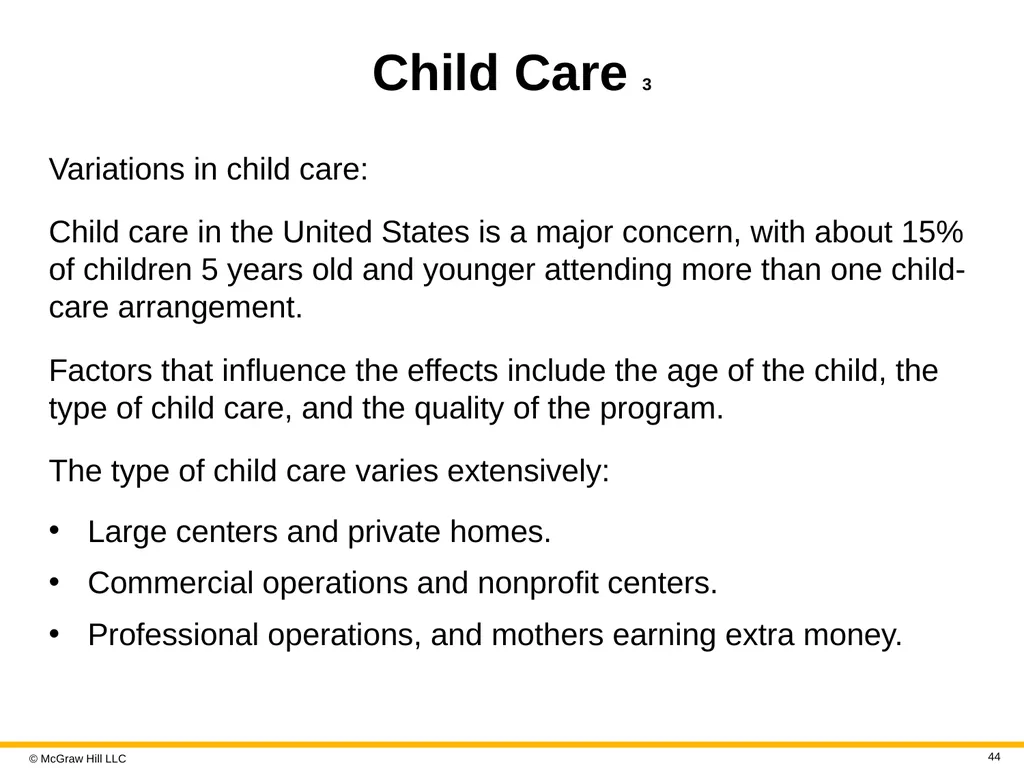 Child Care 3

Variations in child care:

Child care in the United States is a major concern, with about 15% of children 5 years old and younger attending more than one child-care arrangement.

Factors that influence the effects include the age of the child, the type of child care, and the quality of the program.

The type of child care varies extensively:

• Large centers and private homes.
• Commercial operations and nonprofit centers.
• Professional operations, and mothers earning extra money.

© McGraw Hill LLC

44